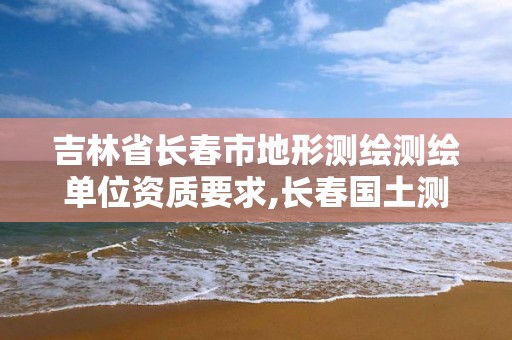 吉林省长春市地形测绘测绘单位资质要求,长春国土测